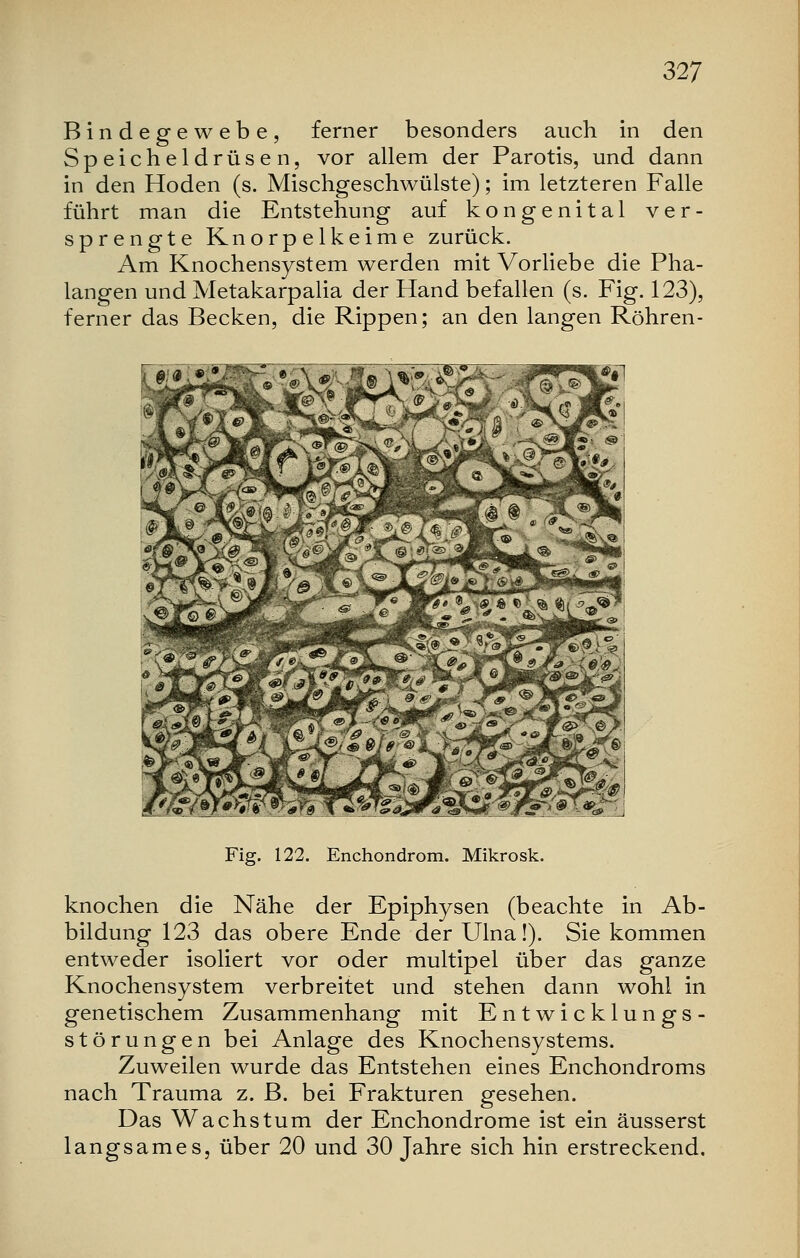 327

Bindegewebe, ferner besonders auch in den Speicheldrüsen, vor allem der Parotis, und dann in den Hoden (s. Mischgeschwülste); im letzteren Falle führt man die Entstehung auf kongenital versprengte Knorpelkeime zurück.

Am Knochensystem werden mit Vorliebe die Phalangen und Metakarpalia der Hand befallen (s. Fig. 123), ferner das Becken, die Rippen; an den langen Röhren-

Fig. 122. Enchondrom. Mikrosk.

knochen die Nähe der Epiphysen (beachte in Abbildung 123 das obere Ende der Ulna!). Sie kommen entweder isoliert vor oder multipel über das ganze Knochensystem verbreitet und stehen dann wohl in genetischem Zusammenhang mit Entwicklungsstörungen bei Anlage des Knochensystems.

Zuweilen wurde das Entstehen eines Enchondroms nach Trauma z. B. bei Frakturen gesehen.

Das Wachstum der Enchondrome ist ein äusserst langsames, über 20 und 30 Jahre sich hin erstreckend.